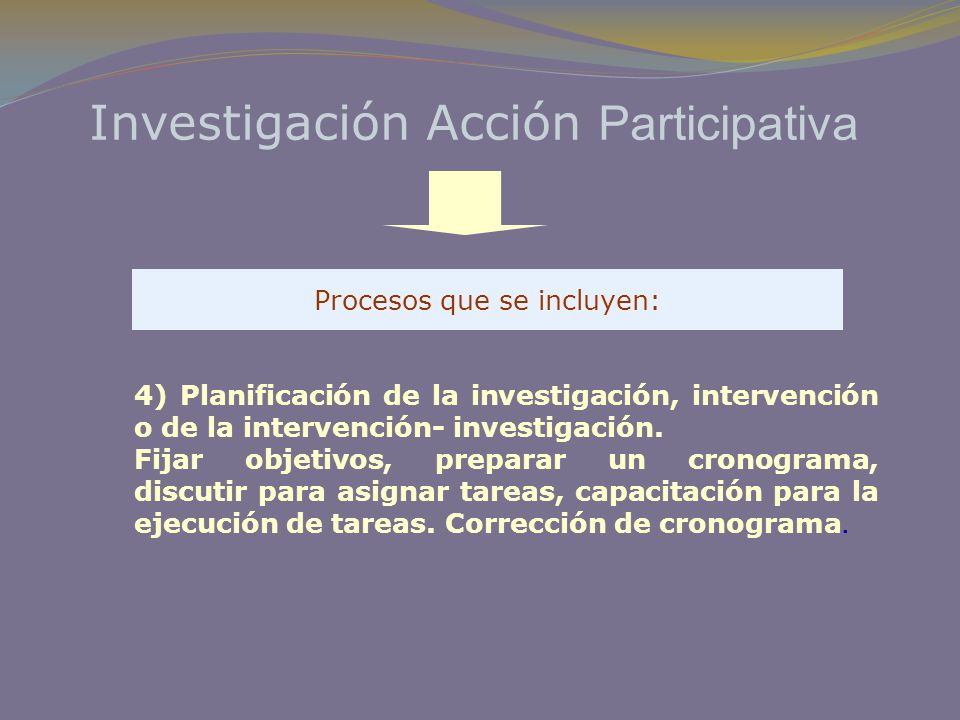 Investigación Acción Participativa

Procesos que se incluyen:

4) Planificación de la investigación, intervención o de la intervención- investigación.
Fijar objetivos, preparar un cronograma, discutir para asignar tareas, capacitación para la ejecución de tareas. Corrección de cronograma.